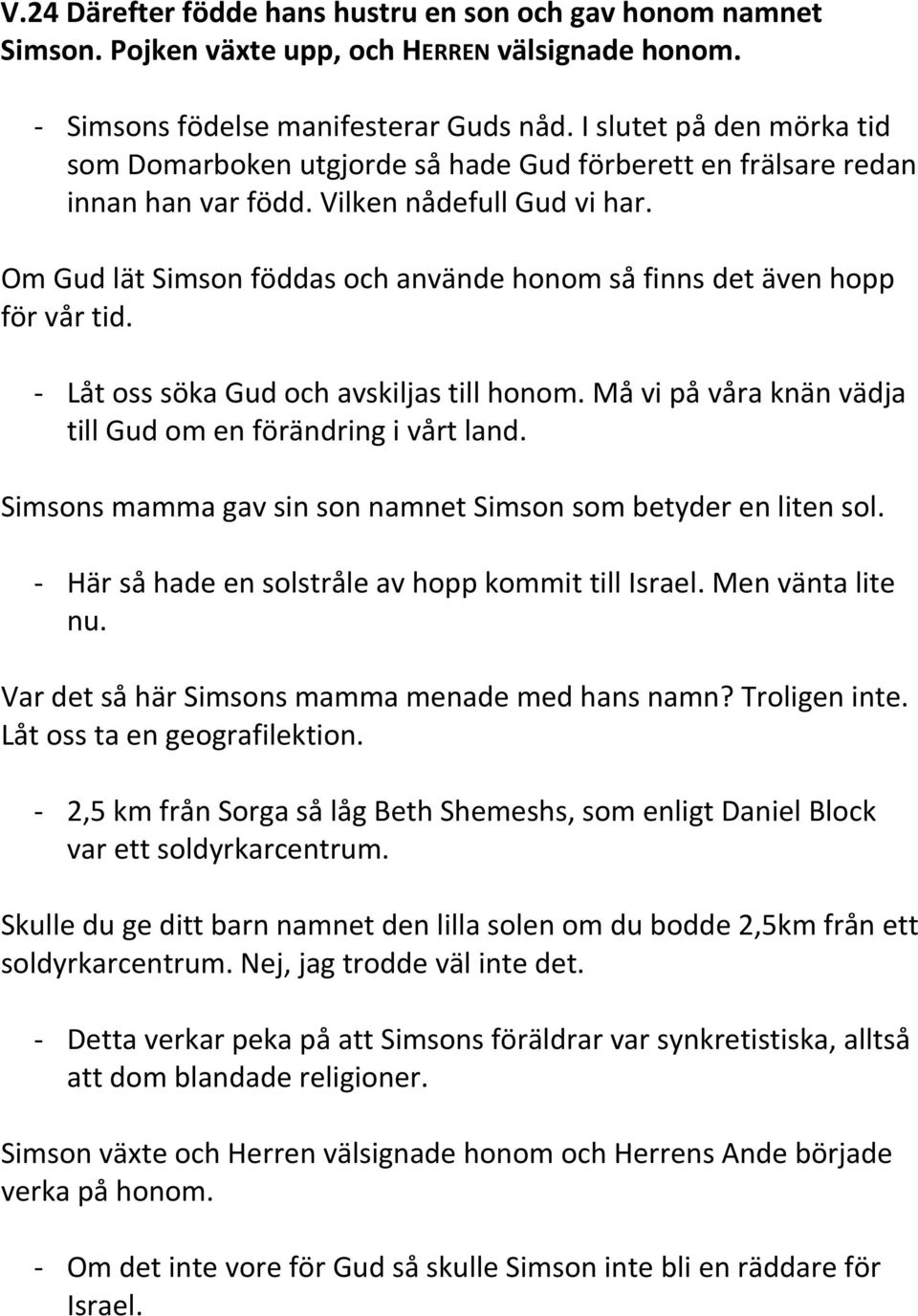 V.24 Därefter födde hans hustru en son och gav honom namnet Simson. Pojken växte upp, och HERREN välsignade honom.

- Simsons födelse manifesterar Guds nåd. I slutet på den mörka tid som Domarboken utgjorde så hade Gud förberett en frälsare redan innan han var född. Vilken nådefull Gud vi har.

Om Gud lät Simson föddas och använde honom så finns det även hopp för vår tid.

- Låt oss söka Gud och avskiljas till honom. Må vi på våra knän vädja till Gud om en förändring i vårt land.

Simsons mamma gav sin son namnet Simson som betyder en liten sol.

- Här så hade en solstråle av hopp kommit till Israel. Men vänta lite nu.

Var det så här Simsons mamma menade med hans namn? Troligen inte. Låt oss ta en geografilektion.

- 2,5 km från Sorga så låg Beth Shemeshs, som enligt Daniel Block var ett soldyrkarcentrum.

Skulle du ge ditt barn namnet den lilla solen om du bodde 2,5km från ett soldyrkarcentrum. Nej, jag trodde väl inte det.

- Detta verkar peka på att Simsons föräldrar var synkretistiska, alltså att dom blandade religioner.

Simson växte och Herren välsignade honom och Herrens Ande började verka på honom.

- Om det inte vore för Gud så skulle Simson inte bli en räddare för Israel.